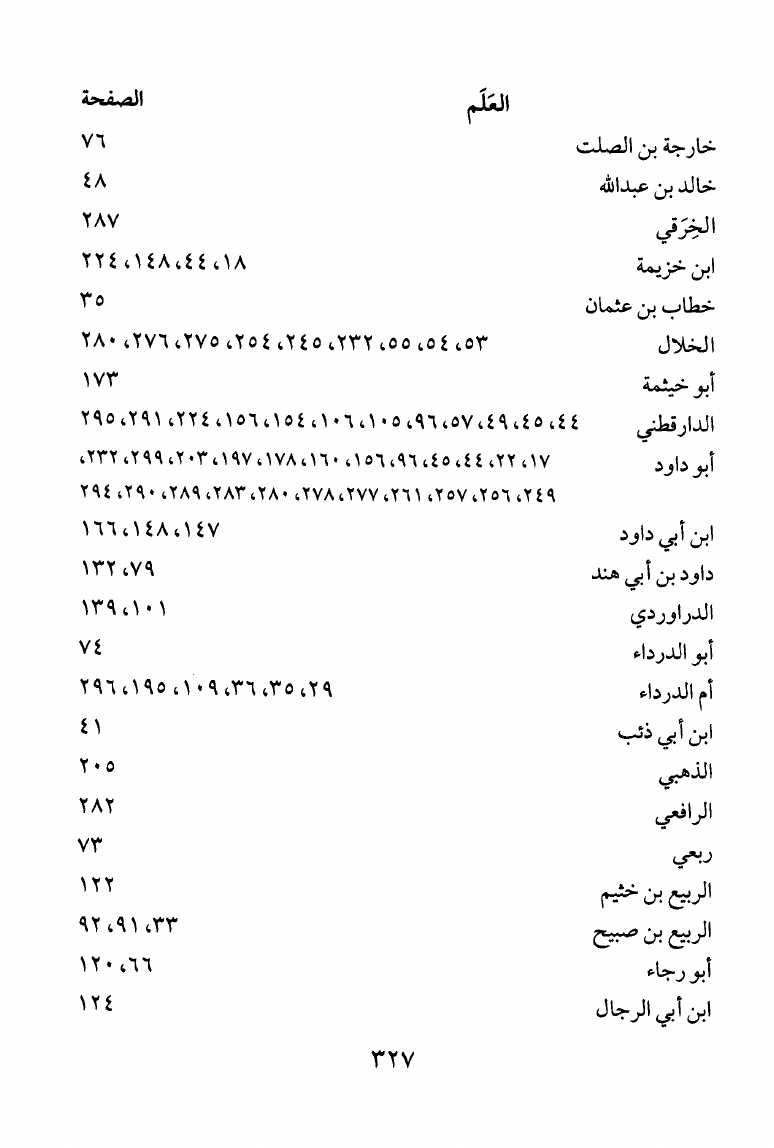 | العَلَم | الصفحة |
|---|---|
| خارجة بن الصلت | ٧٦ |
| خالد بن عبدالله | ٤٨ |
| الخِرَقي | ٢٨٧ |
| ابن خزيمة | ١٨، ٤٤، ١٤٨، ٢٢٤ |
| خطاب بن عثمان | ٣٥ |
| الخلال | ٥٣، ٥٤، ٥٥، ٢٣٢، ٢٤٥، ٢٥٤، ٢٧٥، ٢٧٦، ٢٨٠ |
| أبو خيثمة | ١٧٣ |
| الدارقطني | ٤٤، ٤٥، ٤٩، ٥٧، ٩٦، ١٠٥، ١٠٦، ١٥٤، ١٥٦، ٢٢٤، ٢٩١، ٢٩٥ |
| أبو داود | ١٧، ٢٢، ٤٤، ٤٥، ٩٦، ١٥٦، ١٦٠، ١٧٨، ١٩٧، ٢٠٣، ٢٩٩، ٢٣٢، ٢٤٩، ٢٥٦، ٢٥٧، ٢٦١، ٢٧٧، ٢٧٨، ٢٨٠، ٢٨٣، ٢٨٩، ٢٩٠، ٢٩٤ |
| ابن أبي داود | ١٤٧، ١٤٨، ١٦٦ |
| داود بن أبي هند | ٧٩، ١٣٢ |
| الدراوردي | ١٠١، ١٣٩ |
| أبو الدرداء | ٧٤ |
| أم الدرداء | ٢٩، ٣٥، ٣٦، ١٠٩، ١٩٥، ٢٩٦ |
| ابن أبي ذئب | ٤١ |
| الذهبي | ٢٠٥ |
| الرافعي | ٢٨٢ |
| ربعي | ٧٣ |
| الربيع بن خثيم | ١٢٢ |
| الربيع بن صبيح | ٣٣، ٩١، ٩٢ |
| أبو رجاء | ٦٦، ١٢٠ |
| ابن أبي الرجال | ١٢٤ |

٣٢٧